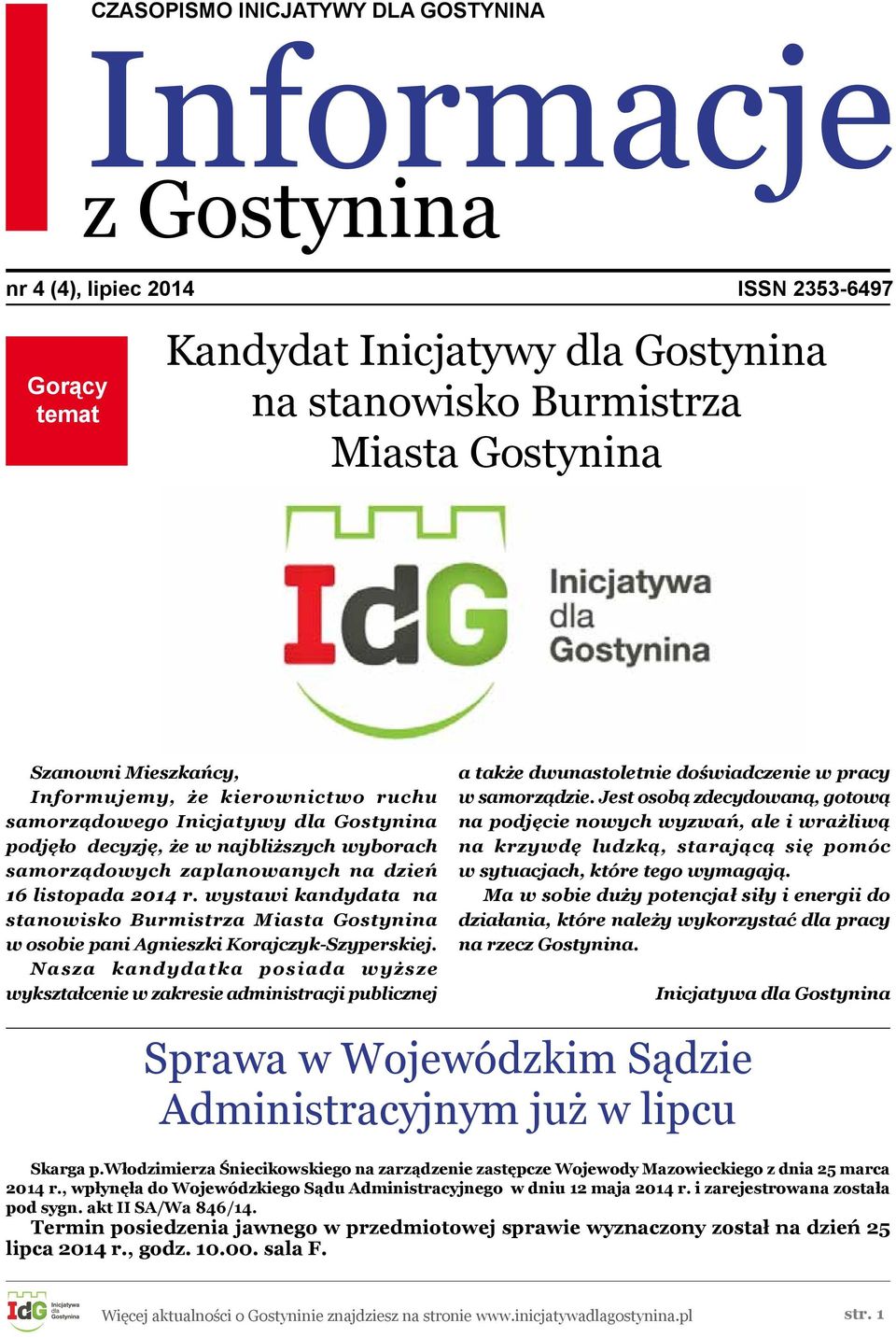 CZASOPISMO INICJATYWY DLA GOSTYNINA

Informacje
z Gostynina

nr 4 (4), lipiec 2014

ISSN 2353-6497

Gorący temat

Kandydat Inicjatywy dla Gostynina na stanowisko Burmistrza Miasta Gostynina

IdG Inicjatywa dla Gostynina

Szanowni Mieszkańcy,
Informujemy, że kierownictwo ruchu samorządowego Inicjatywy dla Gostynina podjęło decyzję, że w najbliższych wyborach samorządowych zaplanowanych na dzień 16 listopada 2014 r. wystawi kandydata na stanowisko Burmistrza Miasta Gostynina w osobie pani Agnieszki Korajczyk-Szyperskiej.
Nasza kandydatka posiada wyższe wykształcenie w zakresie administracji publicznej a także dwunastoletnie doświadczenie w pracy w samorządzie. Jest osobą zdecydowaną, gotową na podjęcie nowych wyzwań, ale i wrażliwą na krzywdę ludzką, starającą się pomóc w sytuacjach, które tego wymagają.
Ma w sobie duży potencjał siły i energii do działania, które należy wykorzystać dla pracy na rzecz Gostynina.

Inicjatywa dla Gostynina

Sprawa w Wojewódzkim Sądzie Administracyjnym już w lipcu

Skarga p.Włodzimierza Śniecikowskiego na zarządzenie zastępcze Wojewody Mazowieckiego z dnia 25 marca 2014 r., wpłynęła do Wojewódzkiego Sądu Administracyjnego w dniu 12 maja 2014 r. i zarejestrowana została pod sygn. akt II SA/Wa 846/14.
Termin posiedzenia jawnego w przedmiotowej sprawie wyznaczony został na dzień 25 lipca 2014 r., godz. 10.00. sala F.

IdG Inicjatywa dla Gostynina

Więcej aktualności o Gostyninie znajdziesz na stronie www.inicjatywadlagostynina.pl

str. 1